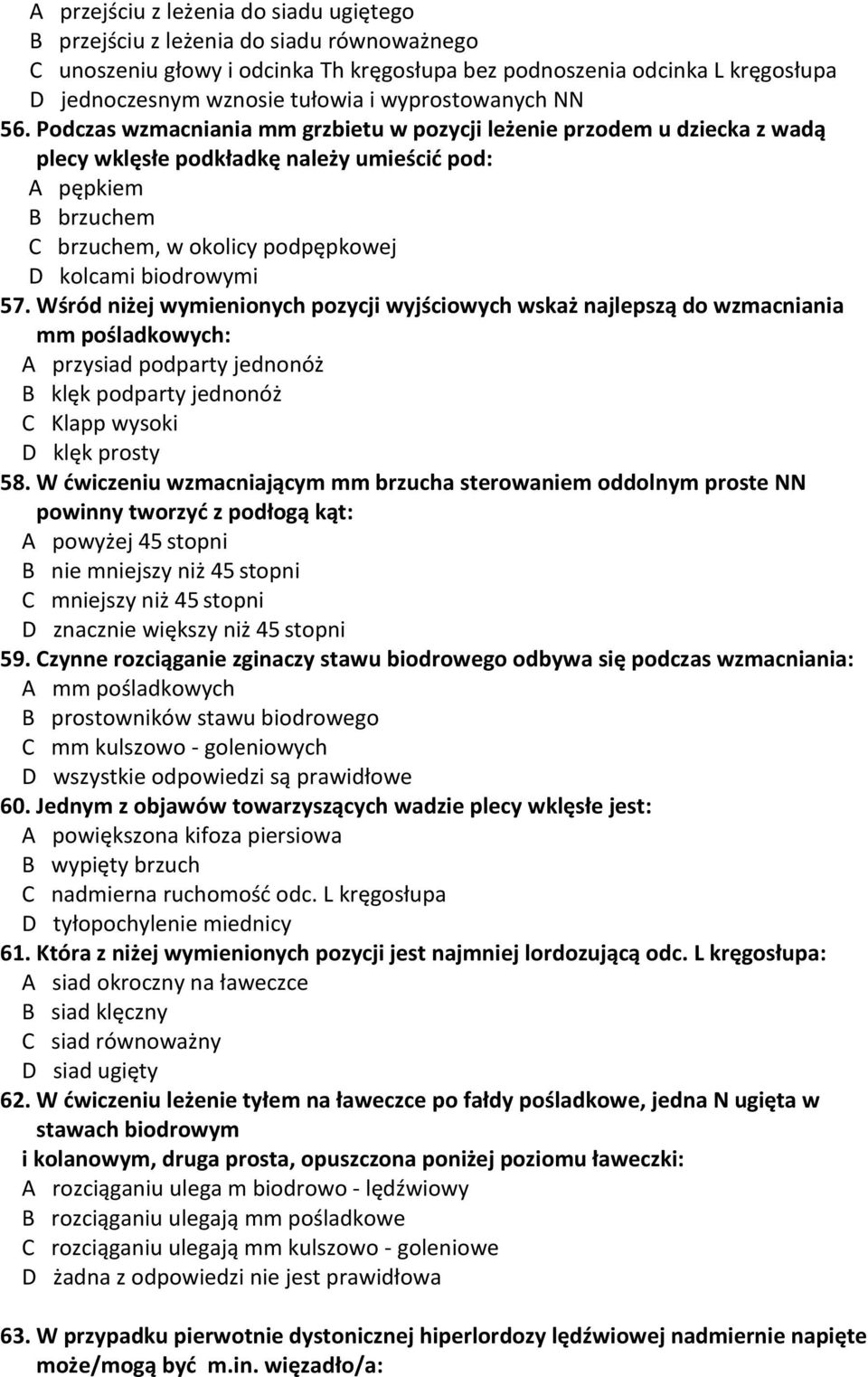 A przejściu z leżenia do siadu ugiętego
B przejściu z leżenia do siadu równoważnego
C unoszeniu głowy i odcinka Th kręgosłupa bez podnoszenia odcinka L kręgosłupa
D jednoczesnym wznosie tułowia i wyprostowanych NN

56. Podczas wzmacniania mm grzbietu w pozycji leżenie przodem u dziecka z wadą plecy wklęsłe podkładkę należy umieścić pod:
A pępkiem
B brzuchem
C brzuchem, w okolicy podpępkowej
D kolcami biodrowymi

57. Wśród niżej wymienionych pozycji wyjściowych wskaż najlepszą do wzmacniania mm pośladkowych:
A przysiad podparty jednonóż
B klęk podparty jednonóż
C Klapp wysoki
D klęk prosty

58. W ćwiczeniu wzmacniającym mm brzucha sterowaniem oddolnym proste NN powinny tworzyć z podłogą kąt:
A powyżej 45 stopni
B nie mniejszy niż 45 stopni
C mniejszy niż 45 stopni
D znacznie większy niż 45 stopni

59. Czynne rozciąganie zginaczy stawu biodrowego odbywa się podczas wzmacniania:
A mm pośladkowych
B prostowników stawu biodrowego
C mm kulszowo - goleniowych
D wszystkie odpowiedzi są prawidłowe

60. Jednym z objawów towarzyszących wadzie plecy wklęsłe jest:
A powiększona kifoza piersiowa
B wypięty brzuch
C nadmierna ruchomość odc. L kręgosłupa
D tyłopochylenie miednicy

61. Która z niżej wymienionych pozycji jest najmniej lordozującą odc. L kręgosłupa:
A siad okroczny na ławeczce
B siad klęczny
C siad równoważny
D siad ugięty

62. W ćwiczeniu leżenie tyłem na ławeczce po fałdy pośladkowe, jedna N ugięta w stawach biodrowym
i kolanowym, druga prosta, opuszczona poniżej poziomu ławeczki:
A rozciąganiu ulega m biodrowo - lędźwiowy
B rozciąganiu ulegają mm pośladkowe
C rozciąganiu ulegają mm kulszowo - goleniowe
D żadna z odpowiedzi nie jest prawidłowa

63. W przypadku pierwotnie dystonicznej hiperlordozy lędźwiowej nadmiernie napięte może/mogą być m.in. więzadło/a: